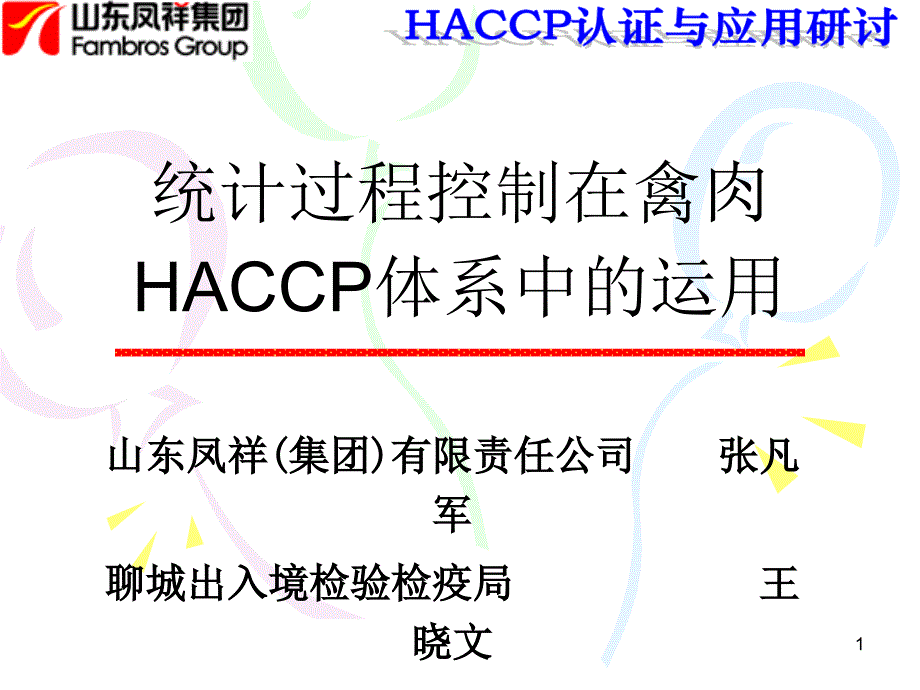 山东凤祥集团
Fambros Group

HACCP认证与应用研讨

统计过程控制在禽肉HACCP体系中的运用

山东凤祥(集团)有限责任公司　　张凡军

聊城出入境检验检疫局　　王晓文

1